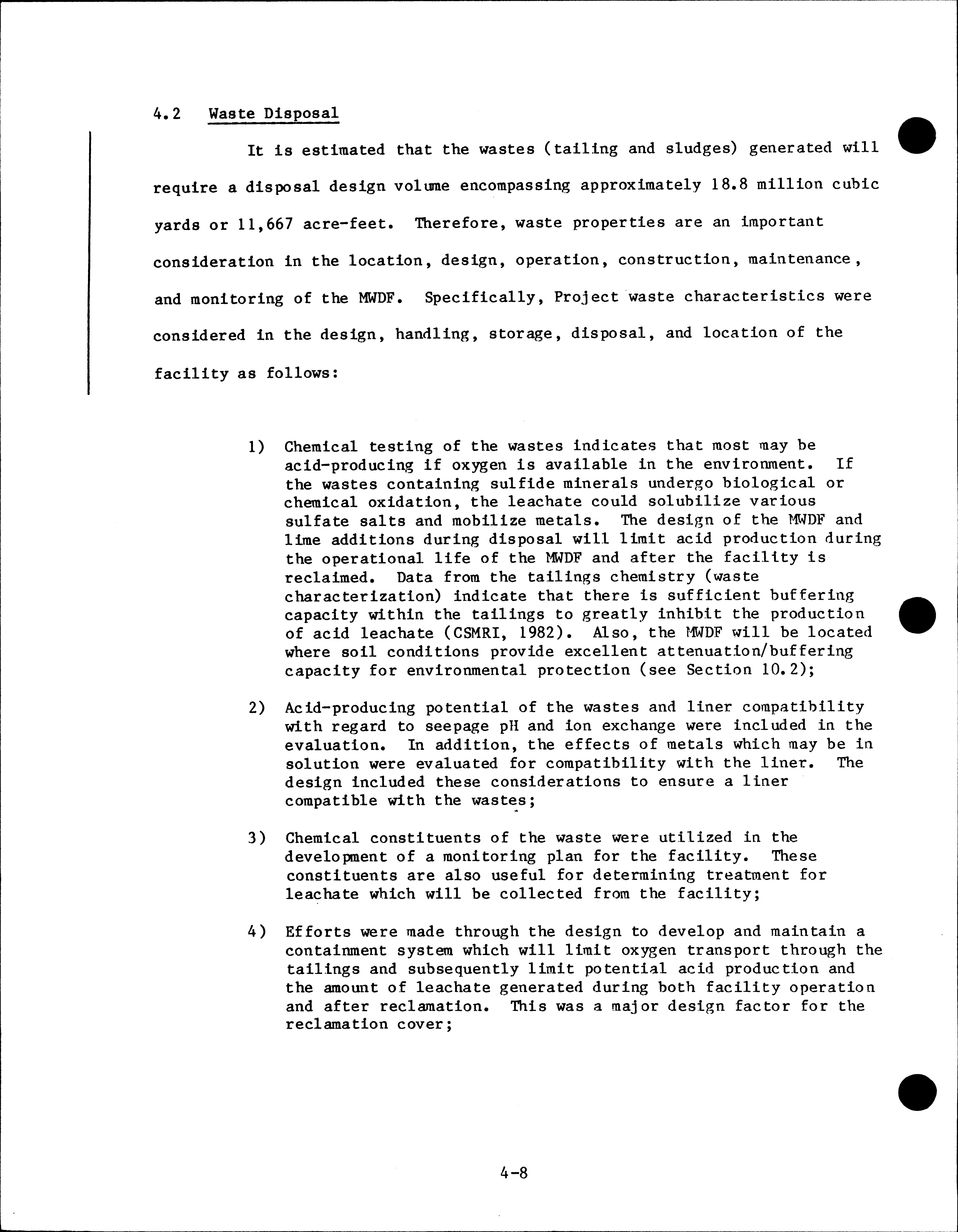 4.2 Waste Disposal

It is estimated that the wastes (tailing and sludges) generated will require a disposal design volume encompassing approximately 18.8 million cubic yards or 11,667 acre-feet. Therefore, waste properties are an important consideration in the location, design, operation, construction, maintenance, and monitoring of the MWDF. Specifically, Project waste characteristics were considered in the design, handling, storage, disposal, and location of the facility as follows:

1) Chemical testing of the wastes indicates that most may be acid-producing if oxygen is available in the environment. If the wastes containing sulfide minerals undergo biological or chemical oxidation, the leachate could solubilize various sulfate salts and mobilize metals. The design of the MWDF and lime additions during disposal will limit acid production during the operational life of the MWDF and after the facility is reclaimed. Data from the tailings chemistry (waste characterization) indicate that there is sufficient buffering capacity within the tailings to greatly inhibit the production of acid leachate (CSMRI, 1982). Also, the MWDF will be located where soil conditions provide excellent attenuation/buffering capacity for environmental protection (see Section 10.2);

2) Acid-producing potential of the wastes and liner compatibility with regard to seepage pH and ion exchange were included in the evaluation. In addition, the effects of metals which may be in solution were evaluated for compatibility with the liner. The design included these considerations to ensure a liner compatible with the wastes;

3) Chemical constituents of the waste were utilized in the development of a monitoring plan for the facility. These constituents are also useful for determining treatment for leachate which will be collected from the facility;

4) Efforts were made through the design to develop and maintain a containment system which will limit oxygen transport through the tailings and subsequently limit potential acid production and the amount of leachate generated during both facility operation and after reclamation. This was a major design factor for the reclamation cover;

4-8